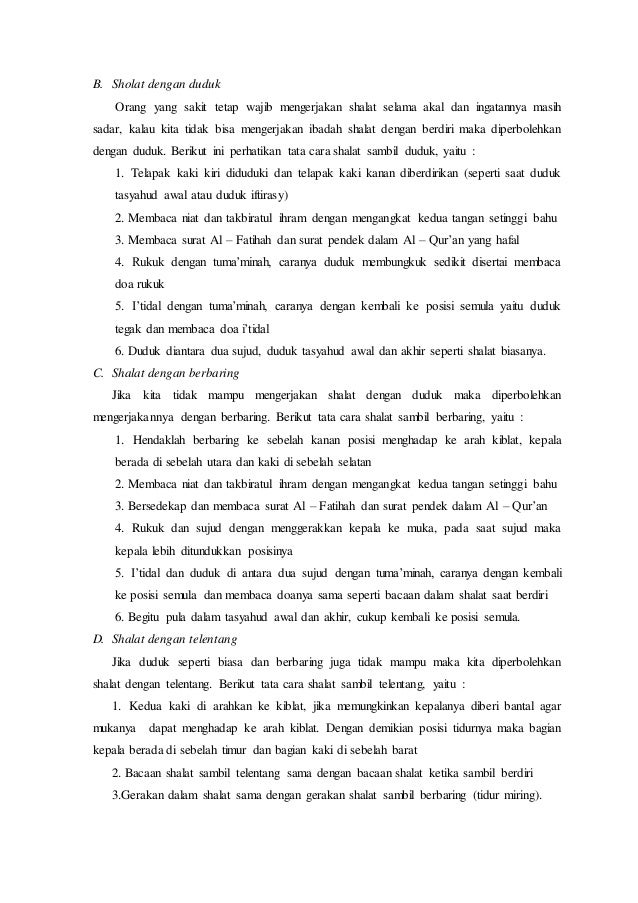 B. Sholat dengan duduk

Orang yang sakit tetap wajib mengerjakan shalat selama akal dan ingatannya masih sadar, kalau kita tidak bisa mengerjakan ibadah shalat dengan berdiri maka diperbolehkan dengan duduk. Berikut ini perhatikan tata cara shalat sambil duduk, yaitu :

1. Telapak kaki kiri diduduki dan telapak kaki kanan diberdirikan (seperti saat duduk tasyahud awal atau duduk iftirasy)

2. Membaca niat dan takbiratul ihram dengan mengangkat kedua tangan setinggi bahu

3. Membaca surat Al – Fatihah dan surat pendek dalam Al – Qur'an yang hafal

4. Rukuk dengan tuma'minah, caranya duduk membungkuk sedikit disertai membaca doa rukuk

5. I'tidal dengan tuma'minah, caranya dengan kembali ke posisi semula yaitu duduk tegak dan membaca doa i'tidal

6. Duduk diantara dua sujud, duduk tasyahud awal dan akhir seperti shalat biasanya.

C. Shalat dengan berbaring

Jika kita tidak mampu mengerjakan shalat dengan duduk maka diperbolehkan mengerjakannya dengan berbaring. Berikut tata cara shalat sambil berbaring, yaitu :

1. Hendaklah berbaring ke sebelah kanan posisi menghadap ke arah kiblat, kepala berada di sebelah utara dan kaki di sebelah selatan

2. Membaca niat dan takbiratul ihram dengan mengangkat kedua tangan setinggi bahu

3. Bersedekap dan membaca surat Al – Fatihah dan surat pendek dalam Al – Qur'an

4. Rukuk dan sujud dengan menggerakkan kepala ke muka, pada saat sujud maka kepala lebih ditundukkan posisinya

5. I'tidal dan duduk di antara dua sujud dengan tuma'minah, caranya dengan kembali ke posisi semula dan membaca doanya sama seperti bacaan dalam shalat saat berdiri

6. Begitu pula dalam tasyahud awal dan akhir, cukup kembali ke posisi semula.

D. Shalat dengan telentang

Jika duduk seperti biasa dan berbaring juga tidak mampu maka kita diperbolehkan shalat dengan telentang. Berikut tata cara shalat sambil telentang, yaitu :

1. Kedua kaki di arahkan ke kiblat, jika memungkinkan kepalanya diberi bantal agar mukanya dapat menghadap ke arah kiblat. Dengan demikian posisi tidurnya maka bagian kepala berada di sebelah timur dan bagian kaki di sebelah barat

2. Bacaan shalat sambil telentang sama dengan bacaan shalat ketika sambil berdiri

3.Gerakan dalam shalat sama dengan gerakan shalat sambil berbaring (tidur miring).